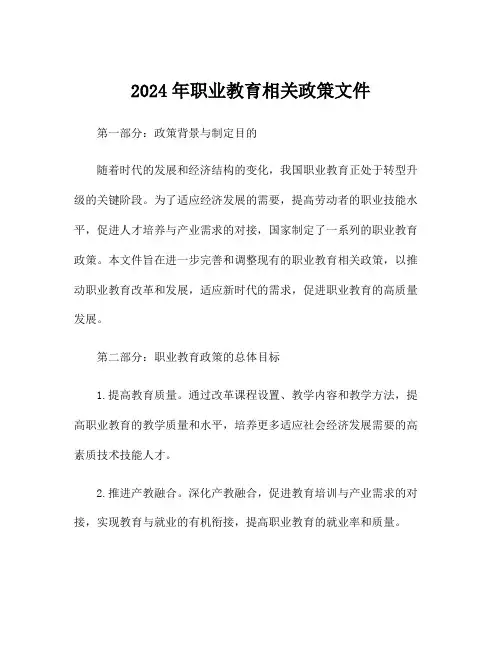 2024年职业教育相关政策文件

第一部分：政策背景与制定目的

随着时代的发展和经济结构的变化，我国职业教育正处于转型升级的关键阶段。为了适应经济发展的需要，提高劳动者的职业技能水平，促进人才培养与产业需求的对接，国家制定了一系列的职业教育政策。本文件旨在进一步完善和调整现有的职业教育相关政策，以推动职业教育改革和发展，适应新时代的需求，促进职业教育的高质量发展。

第二部分：职业教育政策的总体目标

1.提高教育质量。通过改革课程设置、教学内容和教学方法，提高职业教育的教学质量和水平，培养更多适应社会经济发展需要的高素质技术技能人才。

2.推进产教融合。深化产教融合，促进教育培训与产业需求的对接，实现教育与就业的有机衔接，提高职业教育的就业率和质量。